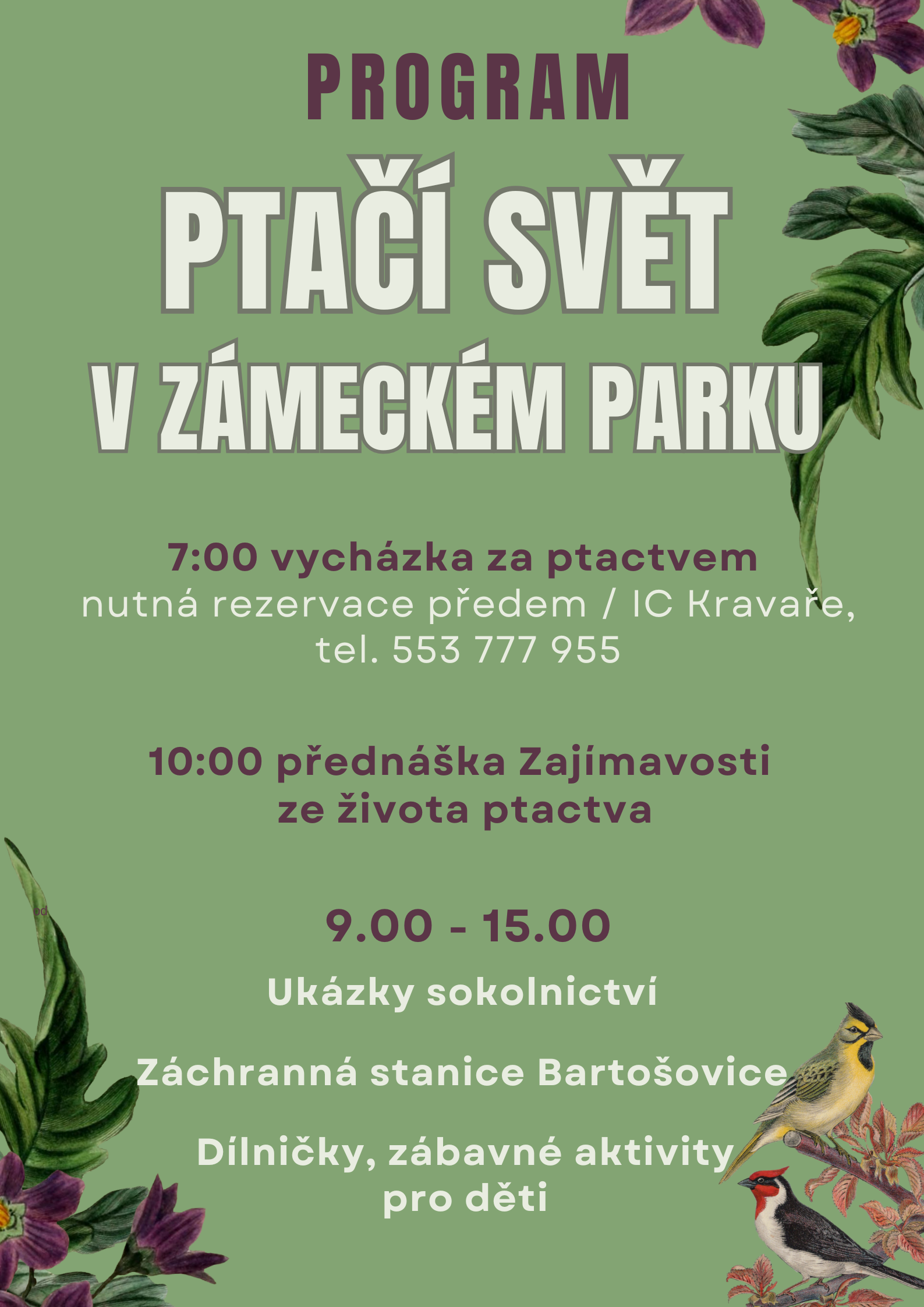 PROGRAM

PTAČÍ SVĚT

V ZÁMECKÉM PARKU

7:00 vycházka za ptactvem
nutná rezervace předem / IC Kravaře, tel. 553 777 955

10:00 přednáška Zajímavosti ze života ptactva

9.00 - 15.00

Ukázky sokolnictví

Záchranná stanice Bartošovice

Dílničky, zábavné aktivity pro děti